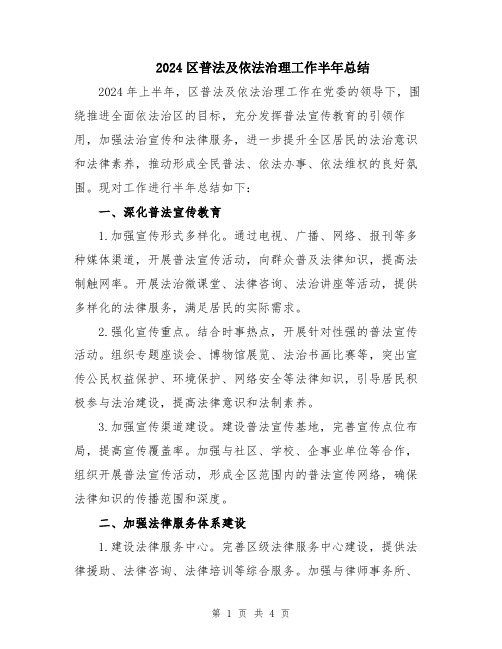 2024 区普法及依法治理工作半年总结

2024 年上半年，区普法及依法治理工作在党委的领导下，围绕推进全面依法治区的目标，充分发挥普法宣传教育的引领作用，加强法治宣传和法律服务，进一步提升全区居民的法治意识和法律素养，推动形成全民普法、依法办事、依法维权的良好氛围。现对工作进行半年总结如下：

一、深化普法宣传教育

1.加强宣传形式多样化。通过电视、广播、网络、报刊等多种媒体渠道，开展普法宣传活动，向群众普及法律知识，提高法制触网率。开展法治微课堂、法律咨询、法治讲座等活动，提供多样化的法律服务，满足居民的实际需求。

2.强化宣传重点。结合时事热点，开展针对性强的普法宣传活动。组织专题座谈会、博物馆展览、法治书画比赛等，突出宣传公民权益保护、环境保护、网络安全等法律知识，引导居民积极参与法治建设，提高法律意识和法制素养。

3.加强宣传渠道建设。建设普法宣传基地，完善宣传点位布局，提高宣传覆盖率。加强与社区、学校、企事业单位等合作，组织开展普法宣传活动，形成全区范围内的普法宣传网络，确保法律知识的传播范围和深度。

二、加强法律服务体系建设

1.建设法律服务中心。完善区级法律服务中心建设，提供法律援助、法律咨询、法律培训等综合服务。加强与律师事务所、

第 1 页 共 4 页